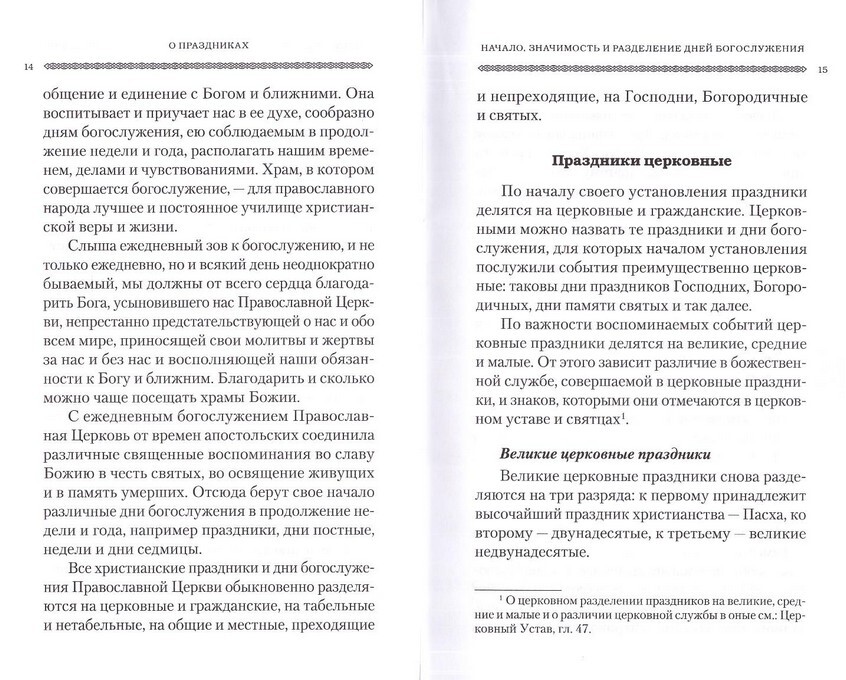 О ПРАЗДНИКАХ

14

общение и единение с Богом и ближними. Она воспитывает и приучает нас в ее духе, сообразно дням богослужения, ею соблюдаемым в продолжение недели и года, располагать нашим временем, делами и чувствованиями. Храм, в котором совершается богослужение, — для православного народа лучшее и постоянное училище христианской веры и жизни.

Слыша ежедневный зов к богослужению, и не только ежедневно, но и всякий день неоднократно бываемый, мы должны от всего сердца благодарить Бога, усыновившего нас Православной Церкви, непрестанно предстательствующей о нас и обо всем мире, приносящей свои молитвы и жертвы за нас и без нас и восполняющей наши обязанности к Богу и ближним. Благодарить и сколько можно чаще посещать храмы Божии.

С ежедневным богослужением Православная Церковь от времен апостольских соединила различные священные воспоминания во славу Божию в честь святых, во освящение живущих и в память умерших. Отсюда берут свое начало различные дни богослужения в продолжение недели и года, например праздники, дни постные, недели и дни седмицы.

Все христианские праздники и дни богослужения Православной Церкви обыкновенно разделяются на церковные и гражданские, на табельные и нетабельные, на общие и местные, преходящие

НАЧАЛО. ЗНАЧИМОСТЬ И РАЗДЕЛЕНИЕ ДНЕЙ БОГОСЛУЖЕНИЯ

15

и непреходящие, на Господни, Богородичные и святых.

Праздники церковные

По началу своего установления праздники делятся на церковные и гражданские. Церковными можно назвать те праздники и дни богослужения, для которых началом установления послужили события преимущественно церковные: таковы дни праздников Господних, Богородичных, дни памяти святых и так далее.

По важности воспоминаемых событий церковные праздники делятся на великие, средние и малые. От этого зависит различие в божественной службе, совершаемой в церковные праздники, и знаков, которыми они отмечаются в церковном уставе и святцах$^1$.

Великие церковные праздники

Великие церковные праздники снова разделяются на три разряда: к первому принадлежит высочайший праздник христианства — Пасха, ко второму — двунадесятые, к третьему — великие недвунадесятые.

$^1$ О церковном разделении праздников на великие, средние и малые и о различии церковной службы в оные см.: Церковный Устав, гл. 47.